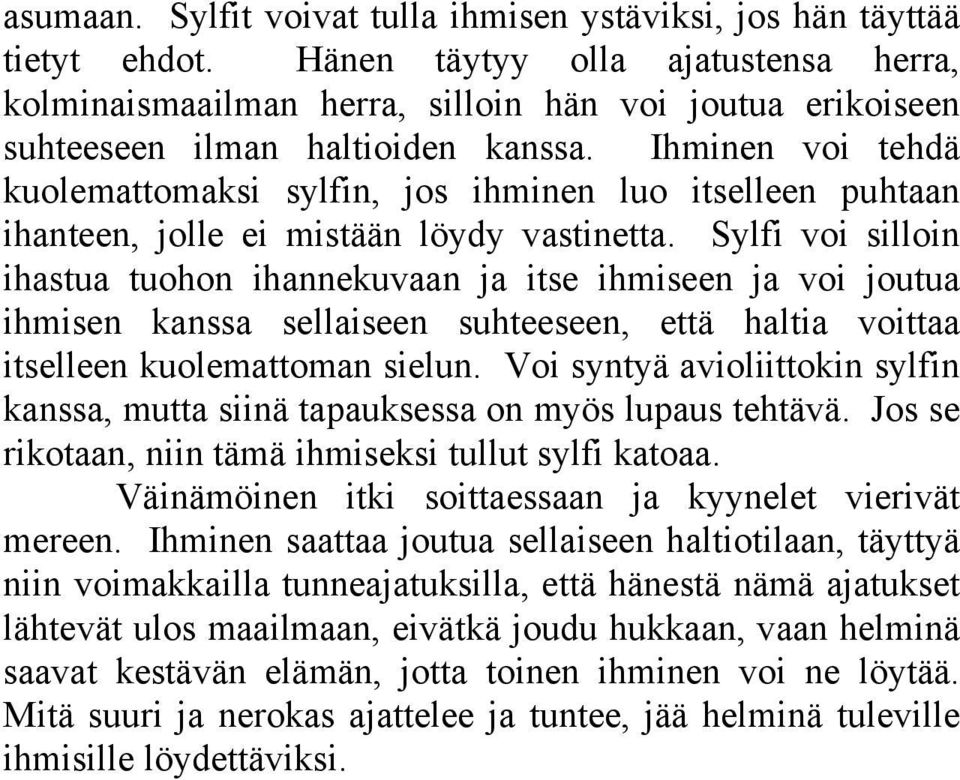 asumaan. Sylfit voivat tulla ihmisen ystäviksi, jos hän täyttää tietyt ehdot. Hänen täytyy olla ajatustensa herra, kolminaismaailman herra, silloin hän voi joutua erikoiseen suhteeseen ilman haltioiden kanssa. Ihminen voi tehdä kuolemattomaksi sylfin, jos ihminen luo itselleen puhtaan ihanteen, jolle ei mistään löydy vastinetta. Sylfi voi silloin ihastua tuohon ihannekuvaan ja itse ihmiseen ja voi joutua ihmisen kanssa sellaiseen suhteeseen, että haltia voittaa itselleen kuolemattoman sielun. Voi syntyä avioliittokin sylfin kanssa, mutta siinä tapauksessa on myös lupaus tehtävä. Jos se rikotaan, niin tämä ihmiseksi tullut sylfi katoaa.

Väinämöinen itki soittaessaan ja kyynelet vierivät mereen. Ihminen saattaa joutua sellaiseen haltiotilaan, täyttyä niin voimakkailla tunneajatuksilla, että hänestä nämä ajatukset lähtevät ulos maailmaan, eivätkä joudu hukkaan, vaan helminä saavat kestävän elämän, jotta toinen ihminen voi ne löytää. Mitä suuri ja nerokas ajattelee ja tuntee, jää helminä tuleville ihmisille löydettäviksi.